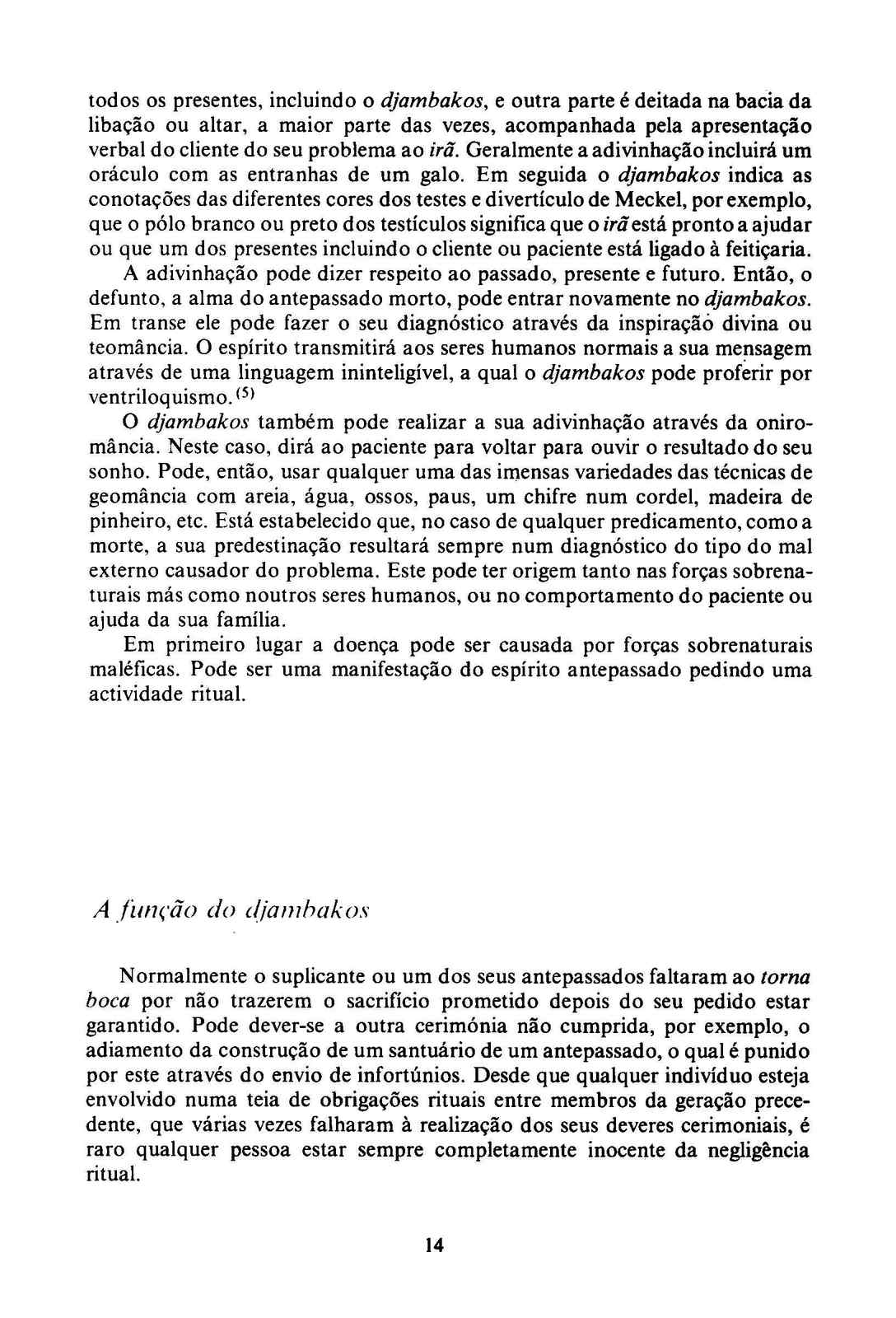 todos os presentes, incluindo o djambakos, e outra parte é deitada na bacia da libação ou altar, a maior parte das vezes, acompanhada pela apresentação verbal do cliente do seu problema ao irã. Geralmente a adivinhação incluirá um oráculo com as entranhas de um galo. Em seguida o djambakos indica as conotações das diferentes cores dos testes e divertículo de Meckel, por exemplo, que o pólo branco ou preto dos testículos significa que o irã está pronto a ajudar ou que um dos presentes incluindo o cliente ou paciente está ligado à feitiçaria.

A adivinhação pode dizer respeito ao passado, presente e futuro. Então, o defunto, a alma do antepassado morto, pode entrar novamente no djambakos. Em transe ele pode fazer o seu diagnóstico através da inspiração divina ou teomância. O espírito transmitirá aos seres humanos normais a sua mensagem através de uma linguagem ininteligível, a qual o djambakos pode proferir por ventriloquismo.$^{(5)}$

O djambakos também pode realizar a sua adivinhação através da oniromância. Neste caso, dirá ao paciente para voltar para ouvir o resultado do seu sonho. Pode, então, usar qualquer uma das imensas variedades das técnicas de geomância com areia, água, ossos, paus, um chifre num cordel, madeira de pinheiro, etc. Está estabelecido que, no caso de qualquer predicamento, como a morte, a sua predestinação resultará sempre num diagnóstico do tipo do mal externo causador do problema. Este pode ter origem tanto nas forças sobrenaturais más como noutros seres humanos, ou no comportamento do paciente ou ajuda da sua família.

Em primeiro lugar a doença pode ser causada por forças sobrenaturais maléficas. Pode ser uma manifestação do espírito antepassado pedindo uma actividade ritual.

A função do djambakos

Normalmente o suplicante ou um dos seus antepassados faltaram ao torna boca por não trazerem o sacrifício prometido depois do seu pedido estar garantido. Pode dever-se a outra cerimónia não cumprida, por exemplo, o adiamento da construção de um santuário de um antepassado, o qual é punido por este através do envio de infortúnios. Desde que qualquer indivíduo esteja envolvido numa teia de obrigações rituais entre membros da geração precedente, que várias vezes falharam à realização dos seus deveres cerimoniais, é raro qualquer pessoa estar sempre completamente inocente da negligência ritual.

14